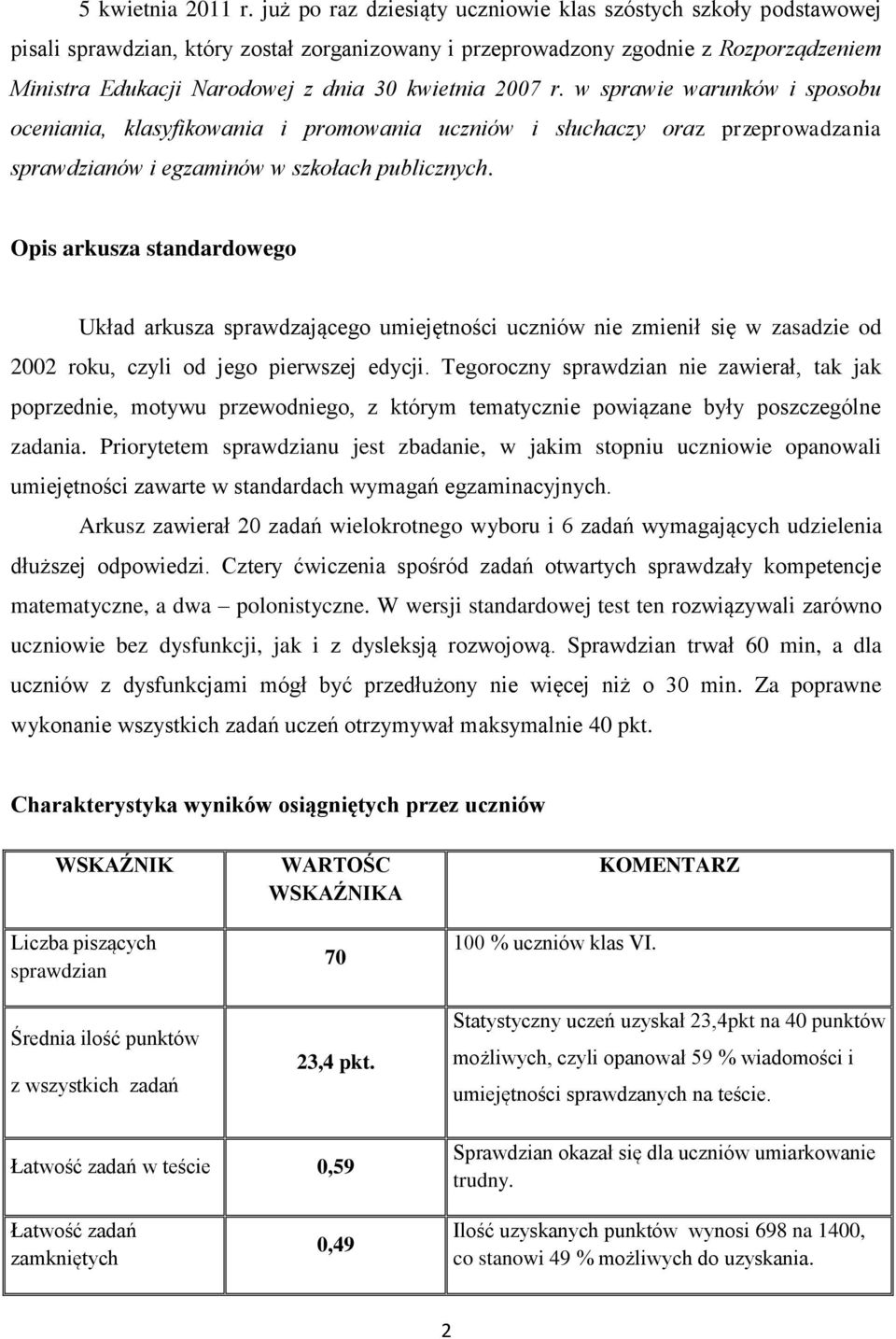 5 kwietnia 2011 r. już po raz dziesiąty uczniowie klas szóstych szkoły podstawowej pisali sprawdzian, który został zorganizowany i przeprowadzony zgodnie z Rozporządzeniem Ministra Edukacji Narodowej z dnia 30 kwietnia 2007 r. w sprawie warunków i sposobu oceniania, klasyfikowania i promowania uczniów i słuchaczy oraz przeprowadzania sprawdzianów i egzaminów w szkołach publicznych.

Opis arkusza standardowego

Układ arkusza sprawdzającego umiejętności uczniów nie zmienił się w zasadzie od 2002 roku, czyli od jego pierwszej edycji. Tegoroczny sprawdzian nie zawierał, tak jak poprzednie, motywu przewodniego, z którym tematycznie powiązane były poszczególne zadania. Priorytetem sprawdzianu jest zbadanie, w jakim stopniu uczniowie opanowali umiejętności zawarte w standardach wymagań egzaminacyjnych.

Arkusz zawierał 20 zadań wielokrotnego wyboru i 6 zadań wymagających udzielenia dłuższej odpowiedzi. Cztery ćwiczenia spośród zadań otwartych sprawdzały kompetencje matematyczne, a dwa – polonistyczne. W wersji standardowej test ten rozwiązywali zarówno uczniowie bez dysfunkcji, jak i z dysleksją rozwojową. Sprawdzian trwał 60 min, a dla uczniów z dysfunkcjami mógł być przedłużony nie więcej niż o 30 min. Za poprawne wykonanie wszystkich zadań uczeń otrzymywał maksymalnie 40 pkt.

Charakterystyka wyników osiągniętych przez uczniów

| WSKAŹNIK | WARTOŚC WSKAŹNIKA | KOMENTARZ |
|---|---|---|
| Liczba piszących sprawdzian | 70 | 100 % uczniów klas VI. |
| Średnia ilość punktów z wszystkich zadań | 23,4 pkt. | Statystyczny uczeń uzyskał 23,4pkt na 40 punktów możliwych, czyli opanował 59 % wiadomości i umiejętności sprawdzanych na teście. |
| Łatwość zadań w teście | 0,59 | Sprawdzian okazał się dla uczniów umiarkowanie trudny. |
| Łatwość zadań zamkniętych | 0,49 | Ilość uzyskanych punktów wynosi 698 na 1400, co stanowi 49 % możliwych do uzyskania. |

2